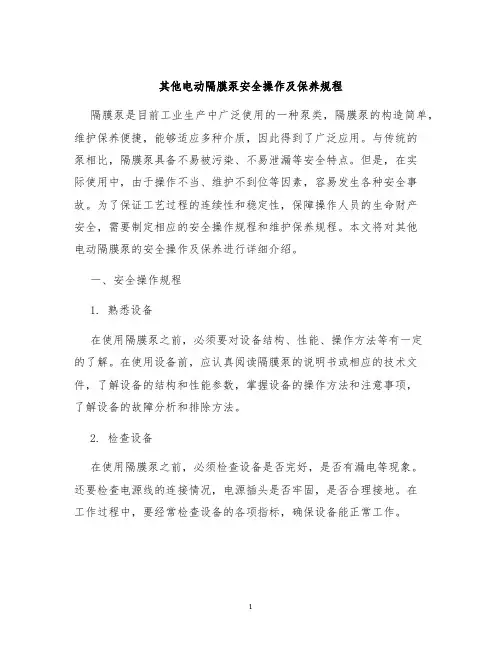 其他电动隔膜泵安全操作及保养规程

隔膜泵是目前工业生产中广泛使用的一种泵类，隔膜泵的构造简单，维护保养便捷，能够适应多种介质，因此得到了广泛应用。与传统的泵相比，隔膜泵具备不易被污染、不易泄漏等安全特点。但是，在实际使用中，由于操作不当、维护不到位等因素，容易发生各种安全事故。为了保证工艺过程的连续性和稳定性，保障操作人员的生命财产安全，需要制定相应的安全操作规程和维护保养规程。本文将对其他电动隔膜泵的安全操作及保养进行详细介绍。

一、安全操作规程

1. 熟悉设备

在使用隔膜泵之前，必须要对设备结构、性能、操作方法等有一定的了解。在使用设备前，应认真阅读隔膜泵的说明书或相应的技术文件，了解设备的结构和性能参数，掌握设备的操作方法和注意事项，了解设备的故障分析和排除方法。

2. 检查设备

在使用隔膜泵之前，必须检查设备是否完好，是否有漏电等现象。还要检查电源线的连接情况，电源插头是否牢固，是否合理接地。在工作过程中，要经常检查设备的各项指标，确保设备能正常工作。

1